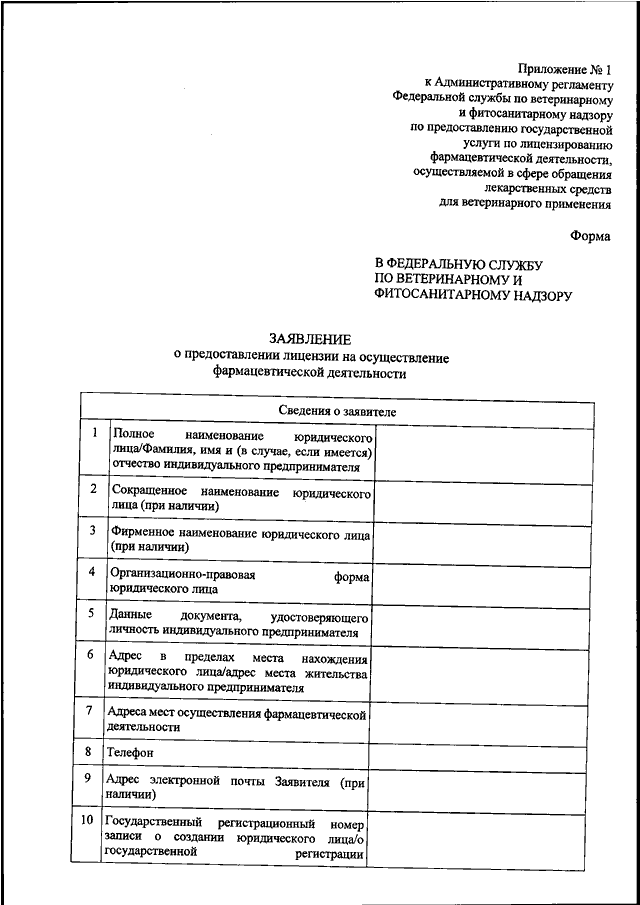 Приложение № 1
к Административному регламенту
Федеральной службы по ветеринарному
и фитосанитарному надзору
по предоставлению государственной
услуги по лицензированию
фармацевтической деятельности,
осуществляемой в сфере обращения
лекарственных средств
для ветеринарного применения

Форма

В ФЕДЕРАЛЬНУЮ СЛУЖБУ
ПО ВЕТЕРИНАРНОМУ И
ФИТОСАНИТАРНОМУ НАДЗОРУ

ЗАЯВЛЕНИЕ
о предоставлении лицензии на осуществление
фармацевтической деятельности

| Сведения о заявителе | | |
|---|---|---|
| 1 | Полное наименование юридического лица/Фамилия, имя и (в случае, если имеется) отчество индивидуального предпринимателя | |
| 2 | Сокращенное наименование юридического лица (при наличии) | |
| 3 | Фирменное наименование юридического лица (при наличии) | |
| 4 | Организационно-правовая форма юридического лица | |
| 5 | Данные документа, удостоверяющего личность индивидуального предпринимателя | |
| 6 | Адрес в пределах места нахождения юридического лица/адрес места жительства индивидуального предпринимателя | |
| 7 | Адреса мест осуществления фармацевтической деятельности | |
| 8 | Телефон | |
| 9 | Адрес электронной почты Заявителя (при наличии) | |
| 10 | Государственный регистрационный номер записи о создании юридического лица/о государственной регистрации | |